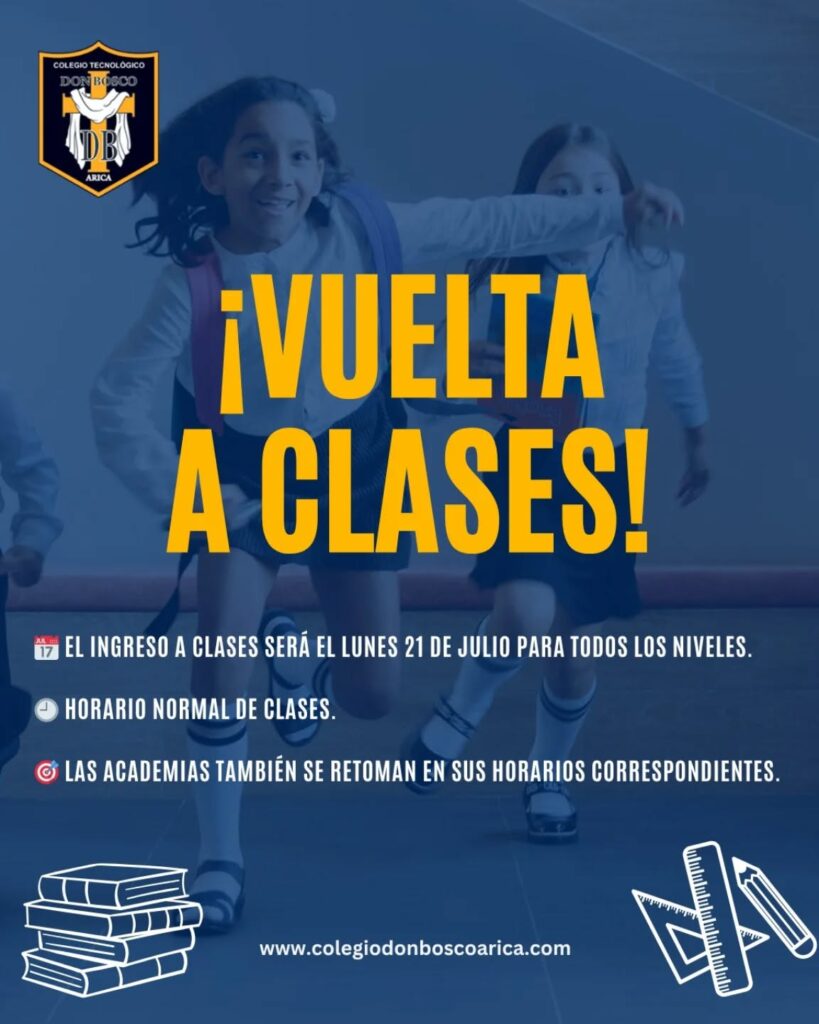 COLEGIO TECNOLÓGICO
DON BOSCO
DB
ARICA

¡VUELTA A CLASES!

EL INGRESO A CLASES SERÁ EL LUNES 21 DE JULIO PARA TODOS LOS NIVELES.

HORARIO NORMAL DE CLASES.

LAS ACADEMIAS TAMBIÉN SE RETOMAN EN SUS HORARIOS CORRESPONDIENTES.

www.colegiodonboscoarica.com